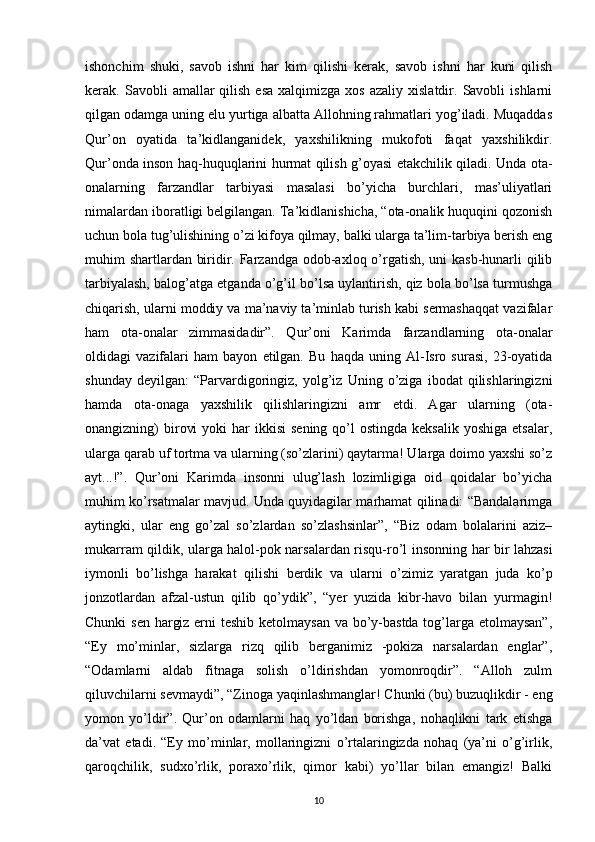 ishonchim shuki, savob ishni har kim qilishi kerak, savob ishni har kuni qilish kerak. Savobli amallar qilish esa xalqimizga xos azaliy xislatdir. Savobli ishlarni qilgan odamga uning elu yurtiga albatta Allohning rahmatlari yog’iladi. Muqaddas Qur’on oyatida ta’kidlanganidek, yaxshilikning mukofoti faqat yaxshilikdir. Qur’onda inson haq-huquqlarini hurmat qilish g’oyasi etakchilik qiladi. Unda ota-onalarning farzandlar tarbiyasi masalasi bo’yicha burchlari, mas’uliyatlari nimalardan iboratligi belgilangan. Ta’kidlanishicha, “ota-onalik huquqini qozonish uchun bola tug’ulishining o’zi kifoya qilmay, balki ularga ta’lim-tarbiya berish eng muhim shartlardan biridir. Farzandga odob-axloq o’rgatish, uni kasb-hunarli qilib tarbiyalash, balog’atga etganda o’g’il bo’lsa uylantirish, qiz bola bo’lsa turmushga chiqarish, ularni moddiy va ma’naviy ta’minlab turish kabi sermashaqqat vazifalar ham ota-onalar zimmasidadir”. Qur’oni Karimda farzandlarning ota-onalar oldidagi vazifalari ham bayon etilgan. Bu haqda uning Al-Isro surasi, 23-oyatida shunday deyilgan: “Parvardigoringiz, yolg’iz Uning o’ziga ibodat qilishlaringizni hamda ota-onaga yaxshilik qilishlaringizni amr etdi. Agar ularning (ota-onangizning) birovi yoki har ikkisi sening qo’l ostingda keksalik yoshiga etsalar, ularga qarab uf tortma va ularning (so’zlarini) qaytarma! Ularga doimo yaxshi so’z ayt...!”. Qur’oni Karimda insonni ulug’lash lozimligiga oid qoidalar bo’yicha muhim ko’rsatmalar mavjud. Unda quyidagilar marhamat qilinadi: “Bandalarimga aytingki, ular eng go’zal so’zlardan so’zlashsinlar”, “Biz odam bolalarini aziz–mukarram qildik, ularga halol-pok narsalardan risqu-ro’l insonning har bir lahzasi iymonli bo’lishga harakat qilishi berdik va ularni o’zimiz yaratgan juda ko’p jonzotlardan afzal-ustun qilib qo’ydik”, “yer yuzida kibr-havo bilan yurmagin! Chunki sen hargiz erni teshib ketolmaysan va bo’y-bastda tog’larga etolmaysan”, “Ey mo’minlar, sizlarga rizq qilib berganimiz -pokiza narsalardan englar”, “Odamlarni aldab fitnaga solish o’ldirishdan yomonroqdir”. “Alloh zulm qiluvchilarni sevmaydi”, “Zinoga yaqinlashmanglar! Chunki (bu) buzuqlikdir - eng yomon yo’ldir”. Qur’on odamlarni haq yo’ldan borishga, nohaqlikni tark etishga da’vat etadi. “Ey mo’minlar, mollaringizni o’rtalaringizda nohaq (ya’ni o’g’irlik, qaroqchilik, sudxo’rlik, poraxo’rlik, qimor kabi) yo’llar bilan emangiz! Balki

10